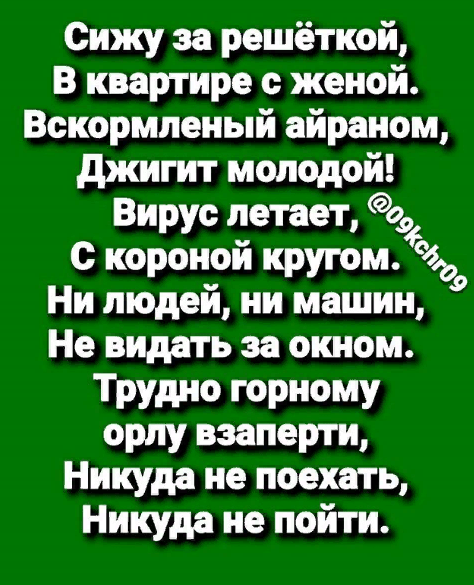 Сижу за решёткой,
В квартире с женой.
Вскормленый айраном,
Джигит молодой!
Вирус летает,
С короной кругом.
Ни людей, ни машин,
Не видать за окном.
Трудно горному
орлу взаперти,
Никуда не поехать,
Никуда не пойти.

@09kchr09